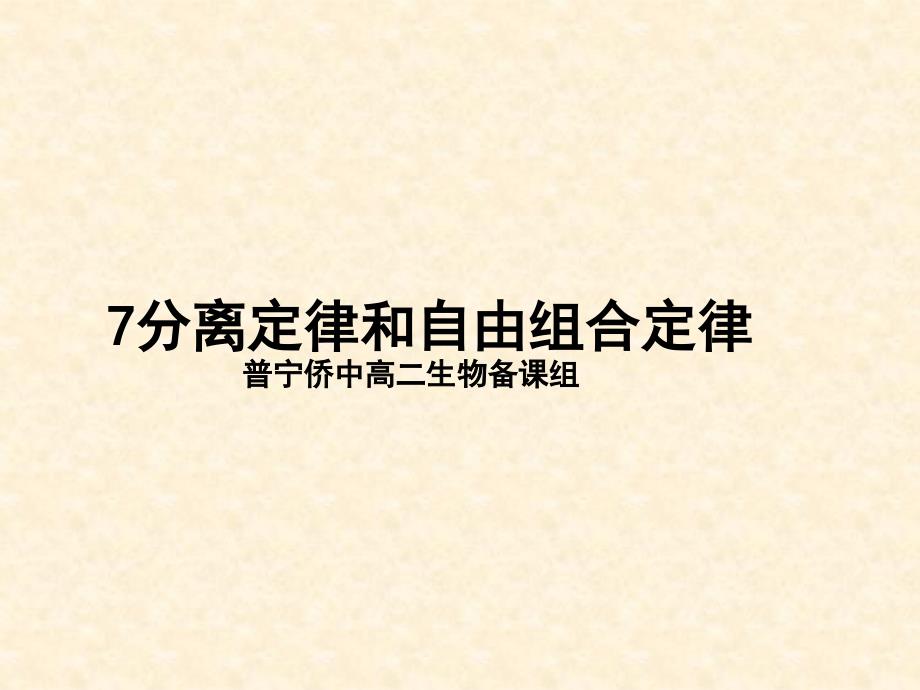 7分离定律和自由组合定律

普宁侨中高二生物备课组